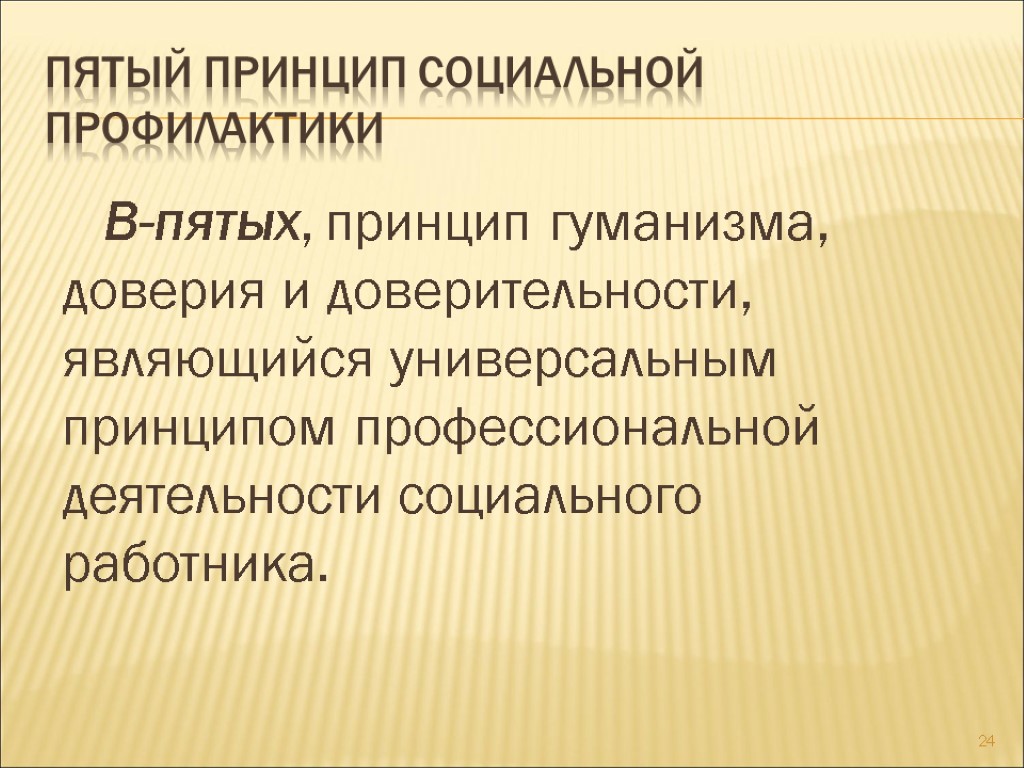 ПЯТЫЙ ПРИНЦИП СОЦИАЛЬНОЙ ПРОФИЛАКТИКИ

В-пятых, принцип гуманизма, доверия и доверительности, являющийся универсальным принципом профессиональной деятельности социального работника.

24